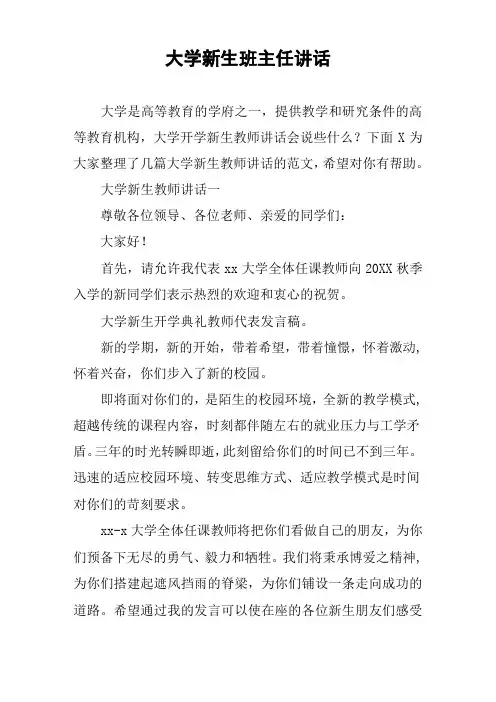 大学新生班主任讲话

大学是高等教育的学府之一，提供教学和研究条件的高等教育机构，大学开学新生教师讲话会说些什么？下面 X 为大家整理了几篇大学新生教师讲话的范文，希望对你有帮助。

大学新生教师讲话一

尊敬各位领导、各位老师、亲爱的同学们：

大家好！

首先，请允许我代表 xx 大学全体任课教师向 20XX 秋季入学的新同学们表示热烈的欢迎和衷心的祝贺。

大学新生开学典礼教师代表发言稿。

新的学期，新的开始，带着希望，带着憧憬，怀着激动，怀着兴奋，你们步入了新的校园。

即将面对你们的，是陌生的校园环境，全新的教学模式，超越传统的课程内容，时刻都伴随左右的就业压力与工学矛盾。三年的时光转瞬即逝，此刻留给你们的时间已不到三年。迅速的适应校园环境、转变思维方式、适应教学模式是时间对你们的苛刻要求。

xx-x 大学全体任课教师将把你们看做自己的朋友，为你们预备下无尽的勇气、毅力和牺牲。我们将秉承博爱之精神，为你们搭建起遮风挡雨的脊梁，为你们铺设一条走向成功的道路。希望通过我的发言可以使在座的各位新生朋友们感受